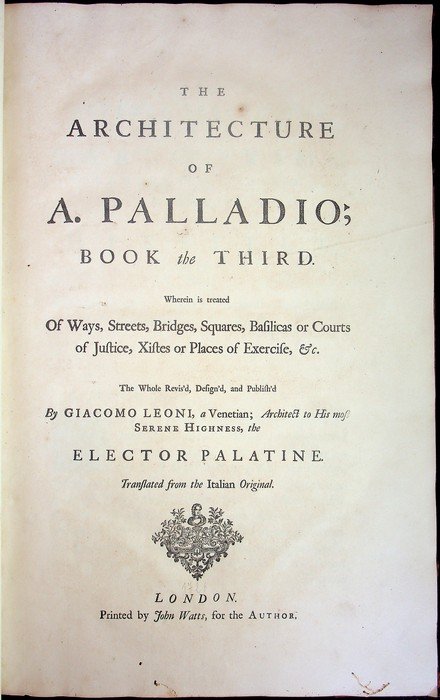 THE

ARCHITECTURE

OF

A. PALLADIO;

BOOK the THIRD.

Wherein is treated

Of Ways, Streets, Bridges, Squares, Basilicas or Courts of Justice, Xistes or Places of Exercise, &c.

The Whole Revis'd, Design'd, and Publish'd

By GIACOMO LEONI, a Venetian; Architect to His most SERENE HIGHNESS, the

ELECTOR PALATINE.

Translated from the Italian Original.

LONDON.
Printed by John Watts, for the AUTHOR.